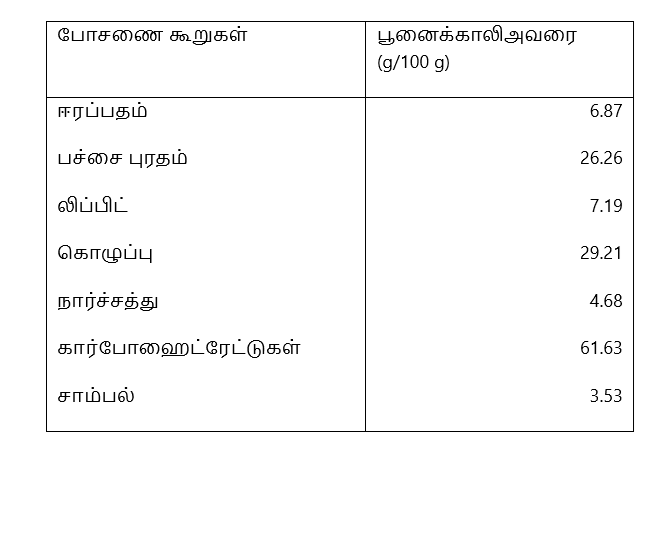 | போசணை கூறுகள் | பூனைக்காலிஅவரை (g/100 g) |
|---|---|
| ஈரப்பதம் | 6.87 |
| பச்சை புரதம் | 26.26 |
| லிப்பிட் | 7.19 |
| கொழுப்பு | 29.21 |
| நார்ச்சத்து | 4.68 |
| கார்போஹைட்ரேட்டுகள் | 61.63 |
| சாம்பல் | 3.53 |